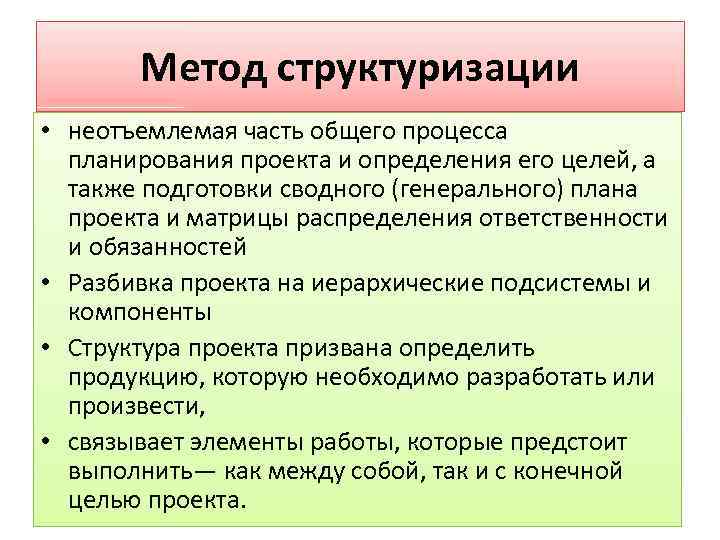 Метод структуризации

• неотъемлемая часть общего процесса планирования проекта и определения его целей, а также подготовки сводного (генерального) плана проекта и матрицы распределения ответственности и обязанностей

• Разбивка проекта на иерархические подсистемы и компоненты

• Структура проекта призвана определить продукцию, которую необходимо разработать или произвести,

• связывает элементы работы, которые предстоит выполнить— как между собой, так и с конечной целью проекта.